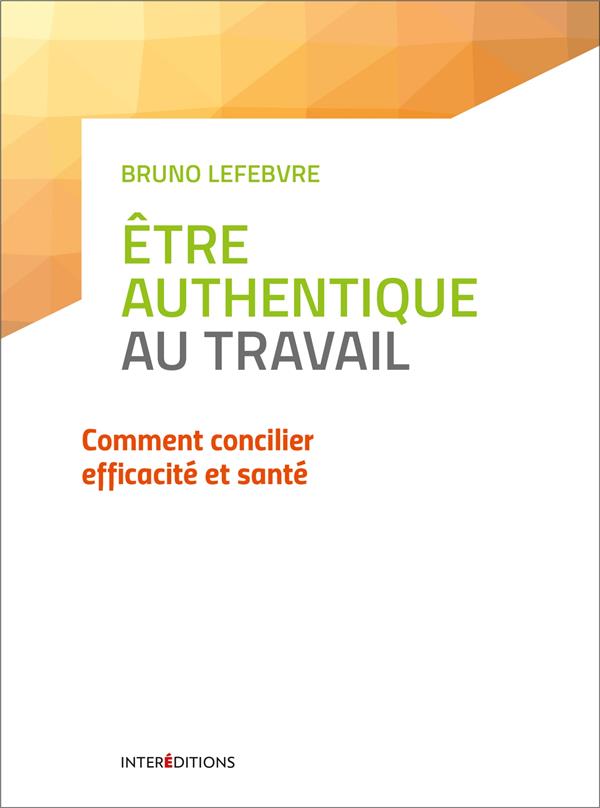 BRUNO LEFEBVRE

ÊTRE AUTHENTIQUE AU TRAVAIL

Comment concilier efficacité et santé

INTERÉDITIONS